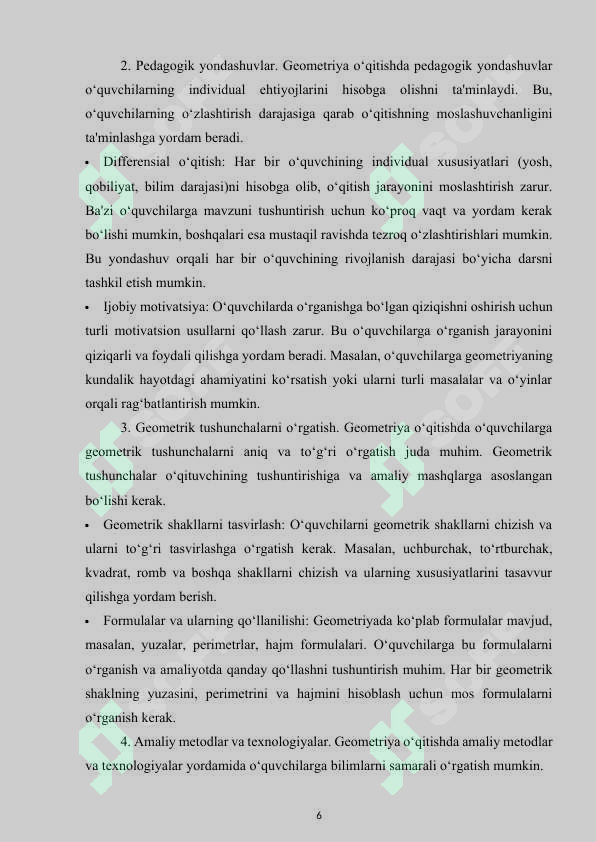 2. Pedagogik yondashuvlar. Geometriya o'qitishda pedagogik yondashuvlar o'quvchilarning individual ehtiyojlarini hisobga olishni ta'minlaydi. Bu, o'quvchilarning o'zlashtirish darajasiga qarab o'qitishning moslashuvchanligini ta'minlashga yordam beradi.

• Differensial o'qitish: Har bir o'quvchining individual xususiyatlari (yosh, qobiliyat, bilim darajasi)ni hisobga olib, o'qitish jarayonini moslashtirish zarur. Ba'zi o'quvchilarga mavzuni tushuntirish uchun ko'proq vaqt va yordam kerak bo'lishi mumkin, boshqalari esa mustaqil ravishda tezroq o'zlashtirishlari mumkin. Bu yondashuv orqali har bir o'quvchining rivojlanish darajasi bo'yicha darsni tashkil etish mumkin.

• Ijobiy motivatsiya: O'quvchilarda o'rganishga bo'lgan qiziqishni oshirish uchun turli motivatsion usullarni qo'llash zarur. Bu o'quvchilarga o'rganish jarayonini qiziqarli va foydali qilishga yordam beradi. Masalan, o'quvchilarga geometriyaning kundalik hayotdagi ahamiyatini ko'rsatish yoki ularni turli masalalar va o'yinlar orqali rag'batlantirish mumkin.

3. Geometrik tushunchalarni o'rgatish. Geometriya o'qitishda o'quvchilarga geometrik tushunchalarni aniq va to'g'ri o'rgatish juda muhim. Geometrik tushunchalar o'qituvchining tushuntirishiga va amaliy mashqlarga asoslangan bo'lishi kerak.

• Geometrik shakllarni tasvirlash: O'quvchilarni geometrik shakllarni chizish va ularni to'g'ri tasvirlashga o'rgatish kerak. Masalan, uchburchak, to'rtburchak, kvadrat, romb va boshqa shakllarni chizish va ularning xususiyatlarini tasavvur qilishga yordam berish.

• Formulalar va ularning qo'llanilishi: Geometriyada ko'plab formulalar mavjud, masalan, yuzalar, perimetrlar, hajm formulalari. O'quvchilarga bu formulalarni o'rganish va amaliyotda qanday qo'llashni tushuntirish muhim. Har bir geometrik shaklning yuzasini, perimetrini va hajmini hisoblash uchun mos formulalarni o'rganish kerak.

4. Amaliy metodlar va texnologiyalar. Geometriya o'qitishda amaliy metodlar va texnologiyalar yordamida o'quvchilarga bilimlarni samarali o'rgatish mumkin.

6